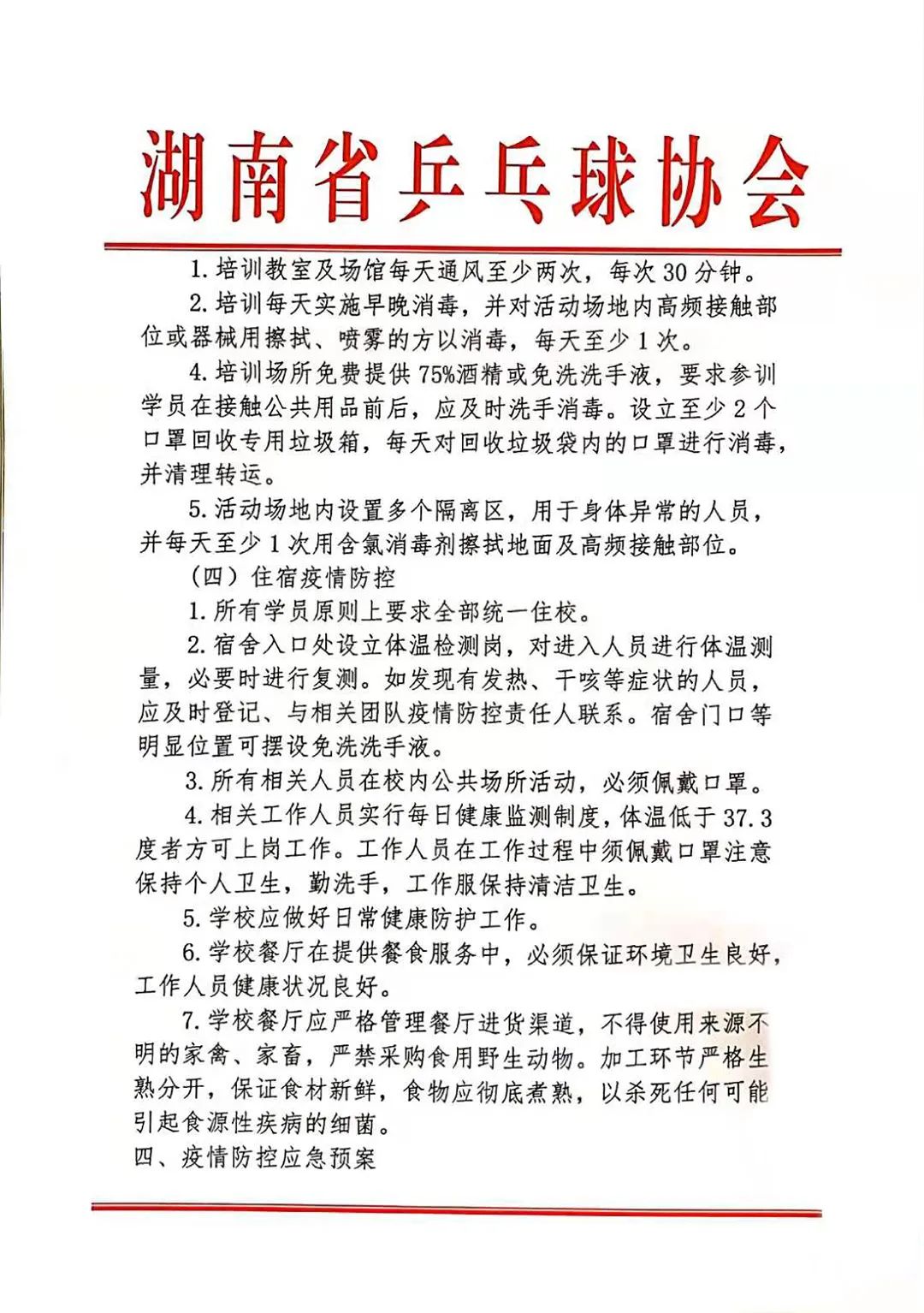 湖南省乒乓球协会

1. 培训教室及场馆每天通风至少两次，每次 30 分钟。

2. 培训每天实施早晚消毒，并对活动场地内高频接触部位或器械用擦拭、喷雾的方以消毒，每天至少 1 次。

4. 培训场所免费提供 75%酒精或免洗洗手液，要求参训学员在接触公共用品前后，应及时洗手消毒。设立至少 2 个口罩回收专用垃圾箱，每天对回收垃圾袋内的口罩进行消毒，并清理转运。

5. 活动场地内设置多个隔离区，用于身体异常的人员，并每天至少 1 次用含氯消毒剂擦拭地面及高频接触部位。

（四）住宿疫情防控

1. 所有学员原则上要求全部统一住校。

2. 宿舍入口处设立体温检测岗，对进入人员进行体温测量，必要时进行复测。如发现有发热、干咳等症状的人员，应及时登记、与相关团队疫情防控责任人联系。宿舍门口等明显位置可摆设免洗洗手液。

3. 所有相关人员在校内公共场所活动，必须佩戴口罩。

4. 相关工作人员实行每日健康监测制度，体温低于 37.3 度者方可上岗工作。工作人员在工作过程中须佩戴口罩注意保持个人卫生，勤洗手，工作服保持清洁卫生。

5. 学校应做好日常健康防护工作。

6. 学校餐厅在提供餐食服务中，必须保证环境卫生良好，工作人员健康状况良好。

7. 学校餐厅应严格管理餐厅进货渠道，不得使用来源不明的家禽、家畜，严禁采购食用野生动物。加工环节严格生熟分开，保证食材新鲜，食物应彻底煮熟，以杀死任何可能引起食源性疾病的细菌。

四、疫情防控应急预案